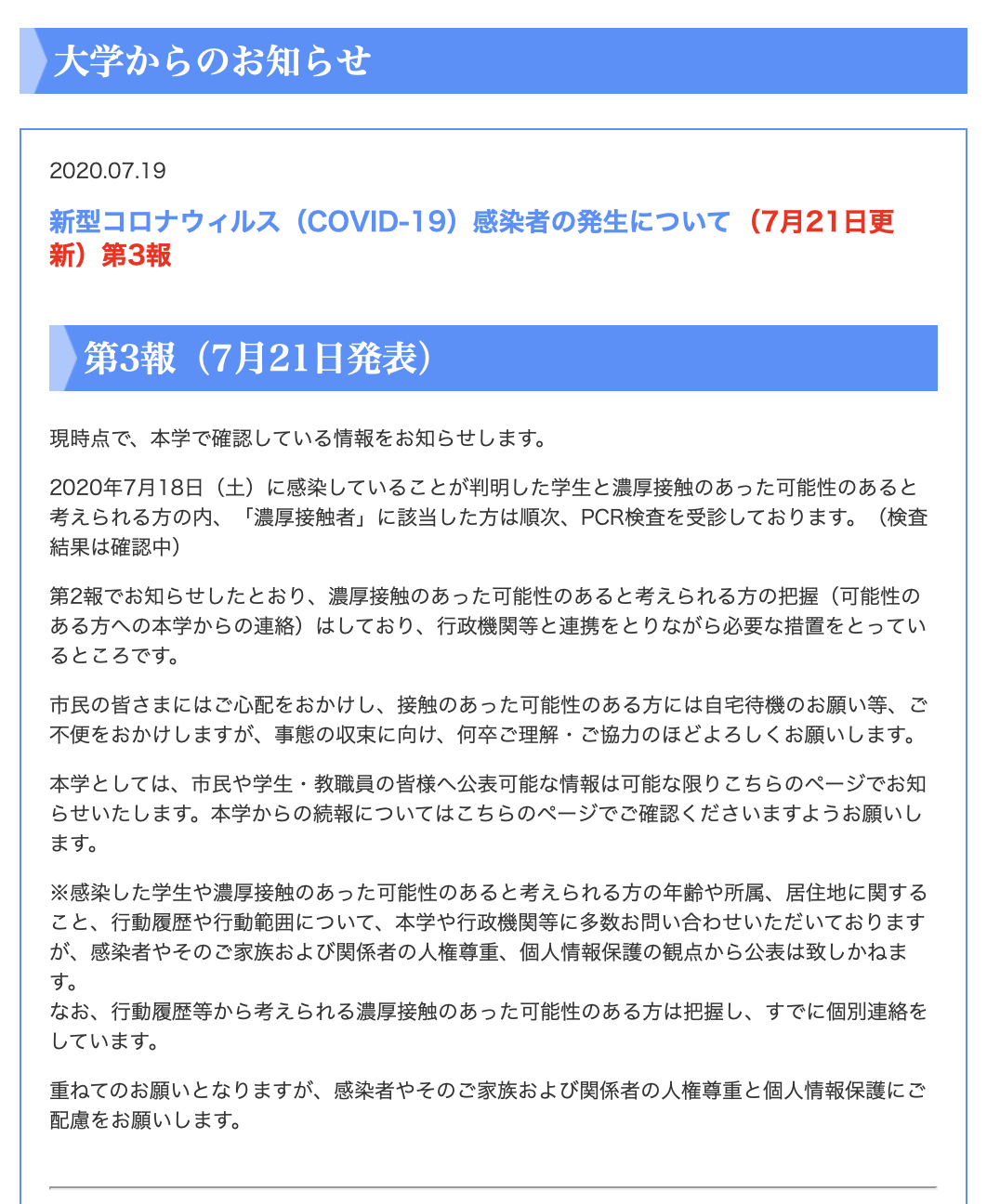 大学からのお知らせ

2020.07.19

新型コロナウィルス（COVID-19）感染者の発生について（7月21日更新）第3報

第3報（7月21日発表）

現時点で、本学で確認している情報をお知らせします。

2020年7月18日（土）に感染していることが判明した学生と濃厚接触のあった可能性のあると考えられる方の内、「濃厚接触者」に該当した方は順次、PCR検査を受診しております。（検査結果は確認中）

第2報でお知らせしたとおり、濃厚接触のあった可能性のあると考えられる方の把握（可能性のある方への本学からの連絡）はしており、行政機関等と連携をとりながら必要な措置をとっているところです。

市民の皆さまにはご心配をおかけし、接触のあった可能性のある方には自宅待機のお願い等、ご不便をおかけしますが、事態の収束に向け、何卒ご理解・ご協力のほどよろしくお願いします。

本学としては、市民や学生・教職員の皆様へ公表可能な情報は可能な限りこちらのページでお知らせいたします。本学からの続報についてはこちらのページでご確認くださいますようお願いします。

※感染した学生や濃厚接触のあった可能性のあると考えられる方の年齢や所属、居住地に関すること、行動履歴や行動範囲について、本学や行政機関等に多数お問い合わせいただいておりますが、感染者やそのご家族および関係者の人権尊重、個人情報保護の観点から公表は致しかねます。
なお、行動履歴等から考えられる濃厚接触のあった可能性のある方は把握し、すでに個別連絡をしています。

重ねてのお願いとなりますが、感染者やそのご家族および関係者の人権尊重と個人情報保護にご配慮をお願いします。